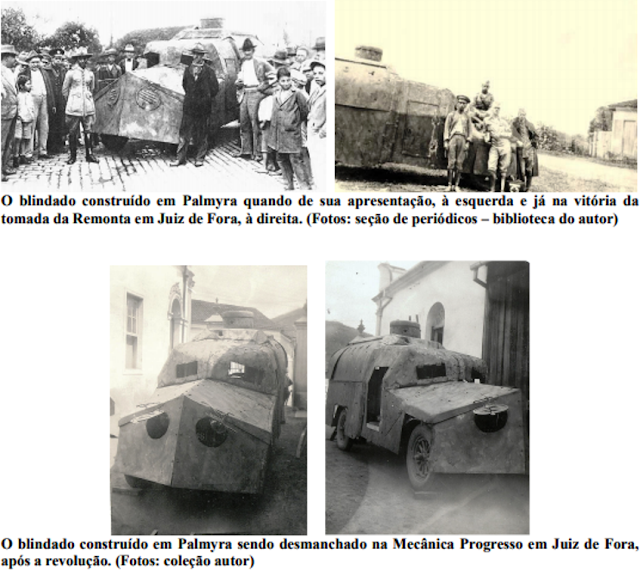 O blindado construído em Palmyra quando de sua apresentação, à esquerda e já na vitória da tomada da Remonta em Juiz de Fora, à direita. (Fotos: seção de periódicos – biblioteca do autor)

O blindado construído em Palmyra sendo desmanchado na Mecânica Progresso em Juiz de Fora, após a revolução. (Fotos: coleção autor)